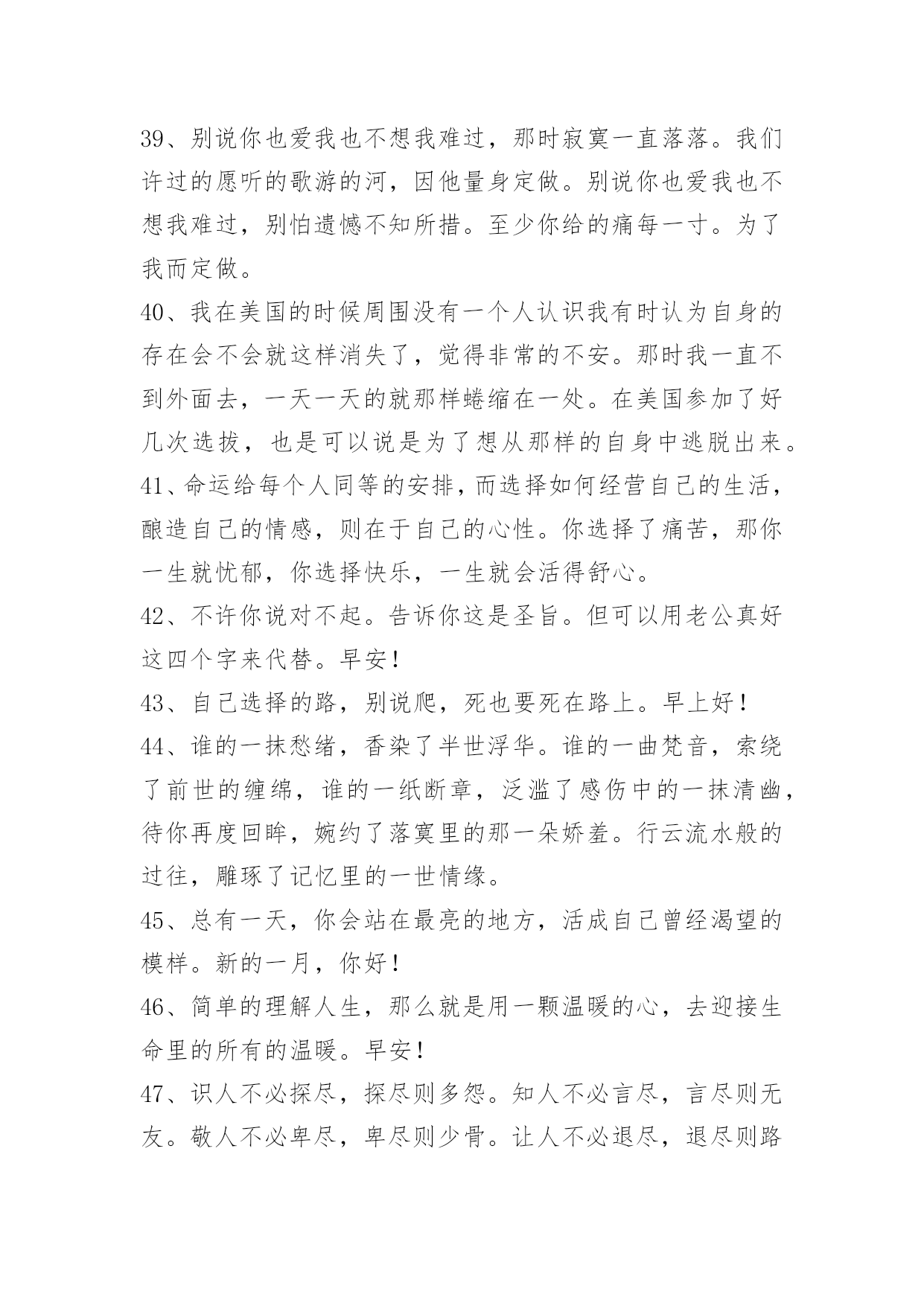 39、别说你也爱我也不想我难过，那时寂寞一直落落。我们许过的愿听的歌游的河，因他量身定做。别说你也爱我也不想我难过，别怕遗憾不知所措。至少你给的痛每一寸。为了我而定做。

40、我在美国的时候周围没有一个人认识我有时认为自身的存在会不会就这样消失了，觉得非常的不安。那时我一直不到外面去，一天一天的就那样蜷缩在一处。在美国参加了好几次选拔，也是可以说是为了想从那样的自身中逃脱出来。

41、命运给每个人同等的安排，而选择如何经营自己的生活，酿造自己的情感，则在于自己的心性。你选择了痛苦，那你一生就忧郁，你选择快乐，一生就会活得舒心。

42、不许你说对不起。告诉你这是圣旨。但可以用老公真好这四个字来代替。早安！

43、自己选择的路，别说爬，死也要死在路上。早上好！

44、谁的一抹愁绪，香染了半世浮华。谁的一曲梵音，索绕了前世的缠绵，谁的一纸断章，泛滥了感伤中的一抹清幽，待你再度回眸，婉约了落寞里的那一朵娇羞。行云流水般的过往，雕琢了记忆里的一世情缘。

45、总有一天，你会站在最亮的地方，活成自己曾经渴望的模样。新的一月，你好！

46、简单的理解人生，那么就是用一颗温暖的心，去迎接生命里的所有的温暖。早安！

47、识人不必探尽，探尽则多怨。知人不必言尽，言尽则无友。敬人不必卑尽，卑尽则少骨。让人不必退尽，退尽则路